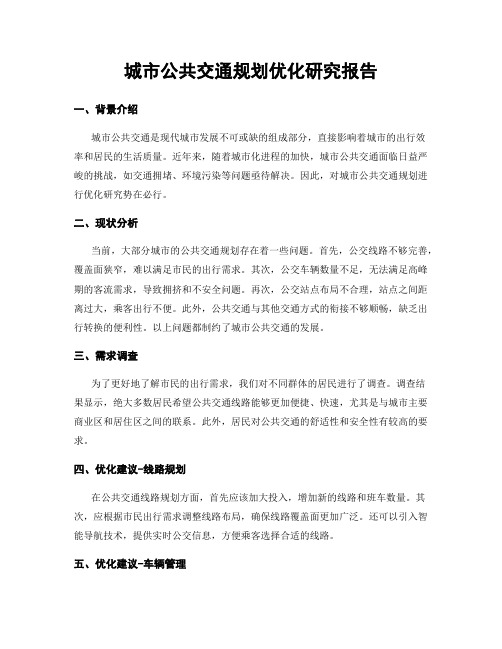 城市公共交通规划优化研究报告

一、背景介绍

城市公共交通是现代城市发展不可或缺的组成部分，直接影响着城市的出行效率和居民的生活质量。近年来，随着城市化进程的加快，城市公共交通面临日益严峻的挑战，如交通拥堵、环境污染等问题亟待解决。因此，对城市公共交通规划进行优化研究势在必行。

二、现状分析

当前，大部分城市的公共交通规划存在着一些问题。首先，公交线路不够完善，覆盖面狭窄，难以满足市民的出行需求。其次，公交车辆数量不足，无法满足高峰期的客流需求，导致拥挤和不安全问题。再次，公交站点布局不合理，站点之间距离过大，乘客出行不便。此外，公共交通与其他交通方式的衔接不够顺畅，缺乏出行转换的便利性。以上问题都制约了城市公共交通的发展。

三、需求调查

为了更好地了解市民的出行需求，我们对不同群体的居民进行了调查。调查结果显示，绝大多数居民希望公共交通线路能够更加便捷、快速，尤其是与城市主要商业区和居住区之间的联系。此外，居民对公共交通的舒适性和安全性有较高的要求。

四、优化建议-线路规划

在公共交通线路规划方面，首先应该加大投入，增加新的线路和班车数量。其次，应根据市民出行需求调整线路布局，确保线路覆盖面更加广泛。还可以引入智能导航技术，提供实时公交信息，方便乘客选择合适的线路。

五、优化建议-车辆管理